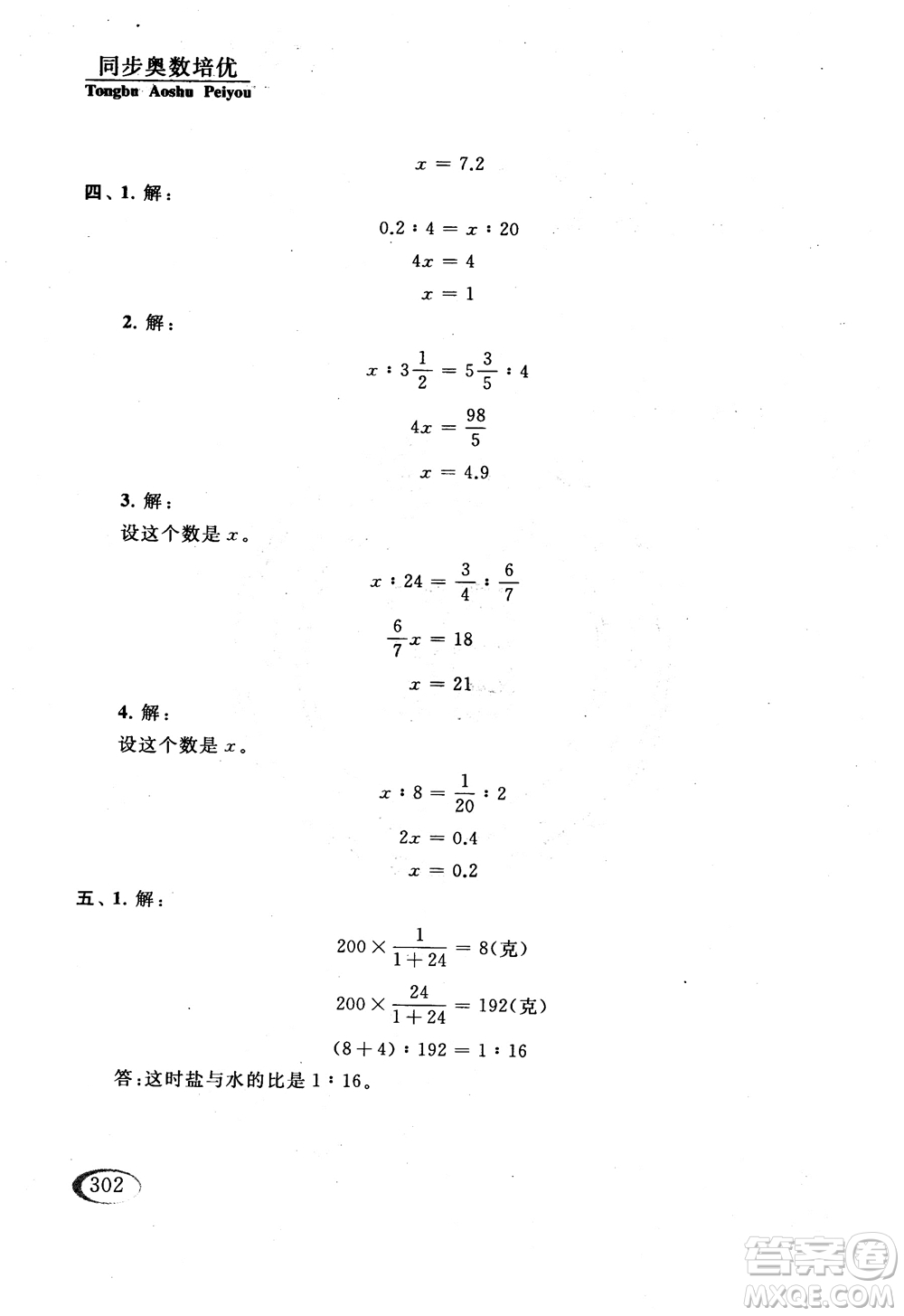 同步奥数培优
Tongbu Aoshu Peiyou

$x = 7.2$

四、1. 解：

$0.2 : 4 = x : 20$

$4x = 4$

$x = 1$

2. 解：

$x : 3\frac{1}{2} = 5\frac{3}{5} : 4$

$4x = \frac{98}{5}$

$x = 4.9$

3. 解：
设这个数是 $x$。

$x : 24 = \frac{3}{4} : \frac{6}{7}$

$\frac{6}{7}x = 18$

$x = 21$

4. 解：
设这个数是 $x$。

$x : 8 = \frac{1}{20} : 2$

$2x = 0.4$

$x = 0.2$

五、1. 解：

$200 \times \frac{1}{1+24} = 8$(克)

$200 \times \frac{24}{1+24} = 192$(克)

$(8+4) : 192 = 1 : 16$

答:这时盐与水的比是 $1 : 16$。

302

答案圈
MXQE.COM